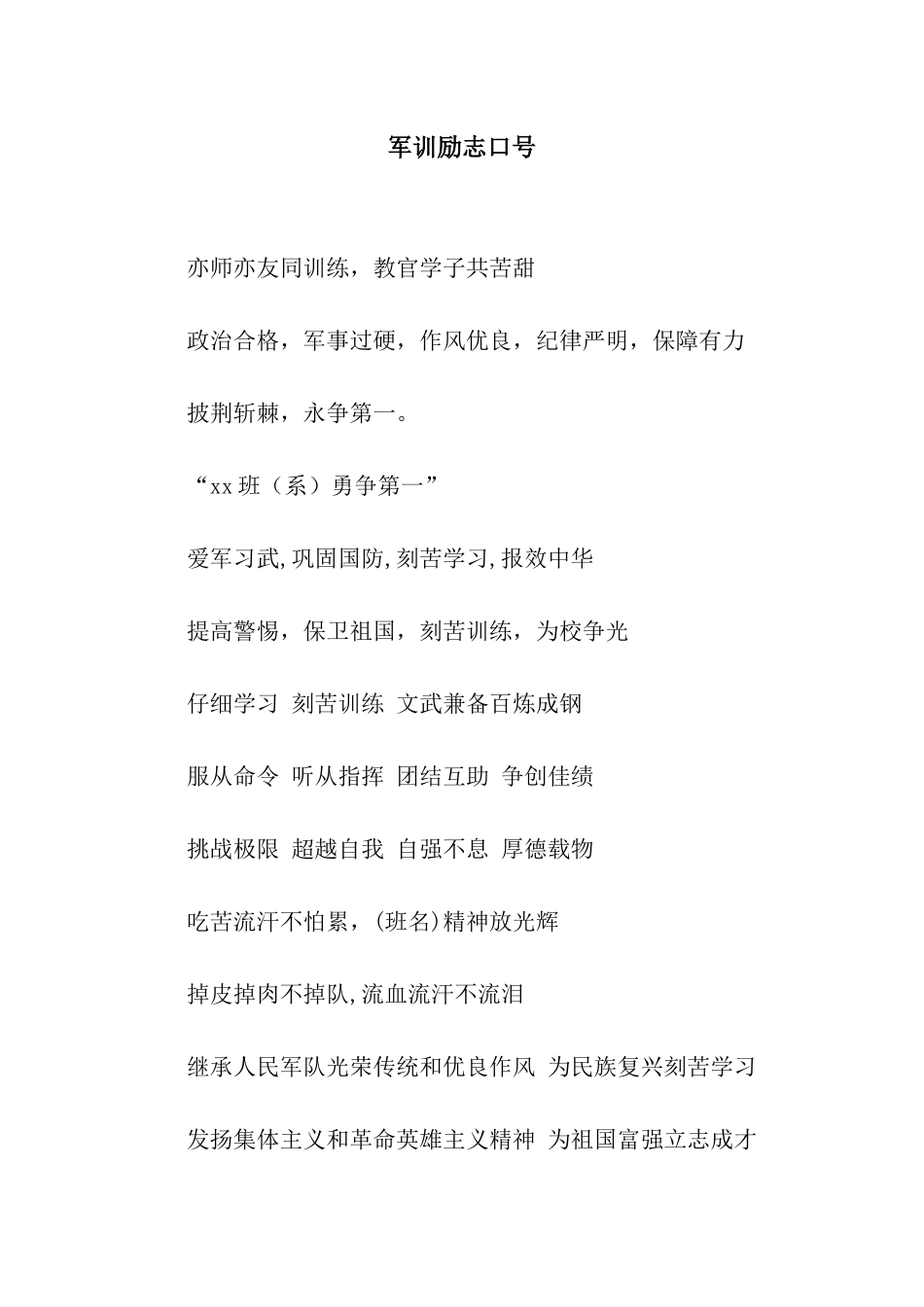 军训励志口号

亦师亦友同训练，教官学子共苦甜

政治合格，军事过硬，作风优良，纪律严明，保障有力

披荆斩棘，永争第一。

“xx班（系）勇争第一”

爱军习武,巩固国防,刻苦学习,报效中华

提高警惕，保卫祖国，刻苦训练，为校争光

仔细学习 刻苦训练 文武兼备百炼成钢

服从命令 听从指挥 团结互助 争创佳绩

挑战极限 超越自我 自强不息 厚德载物

吃苦流汗不怕累,(班名)精神放光辉

掉皮掉肉不掉队,流血流汗不流泪

继承人民军队光荣传统和优良作风 为民族复兴刻苦学习

发扬集体主义和革命英雄主义精神 为祖国富强立志成才